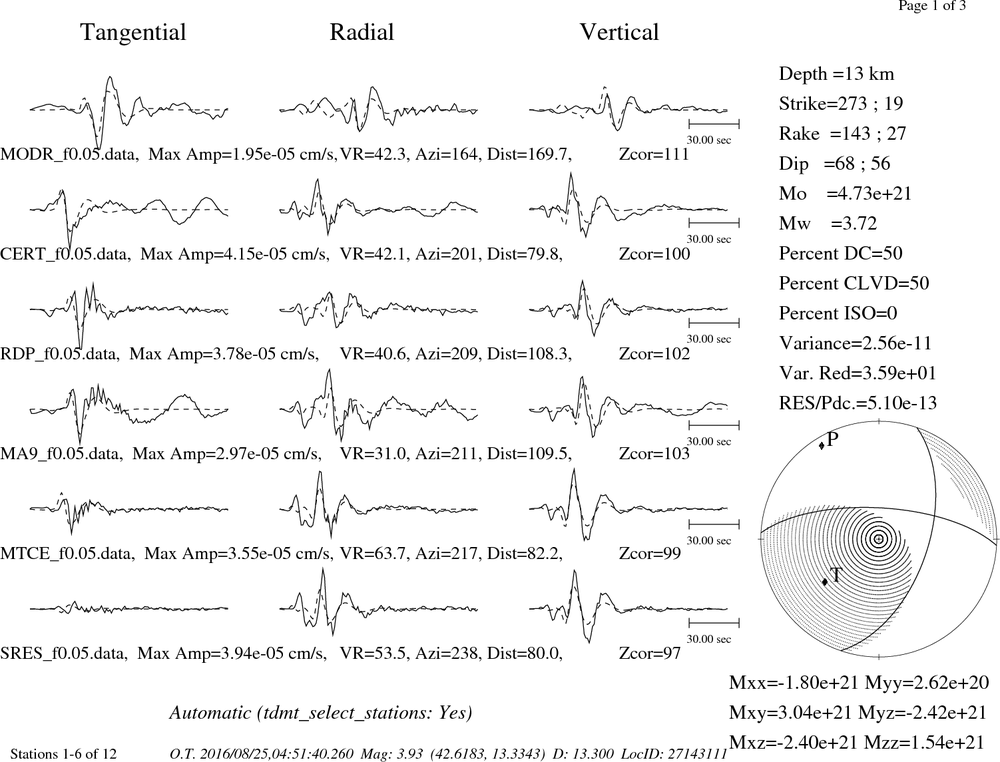 Page 1 of 3

Tangential Radial Vertical

30.00 sec

MODR_f0.05.data, Max Amp=1.95e-05 cm/s, VR=42.3, Azi=164, Dist=169.7, Zcor=111

30.00 sec

CERT_f0.05.data, Max Amp=4.15e-05 cm/s, VR=42.1, Azi=201, Dist=79.8, Zcor=100

30.00 sec

RDP_f0.05.data, Max Amp=3.78e-05 cm/s, VR=40.6, Azi=209, Dist=108.3, Zcor=102

30.00 sec

MA9_f0.05.data, Max Amp=2.97e-05 cm/s, VR=31.0, Azi=211, Dist=109.5, Zcor=103

30.00 sec

MTCE_f0.05.data, Max Amp=3.55e-05 cm/s, VR=63.7, Azi=217, Dist=82.2, Zcor=99

30.00 sec

SRES_f0.05.data, Max Amp=3.94e-05 cm/s, VR=53.5, Azi=238, Dist=80.0, Zcor=97

Depth =13 km
Strike=273 ; 19
Rake =143 ; 27
Dip =68 ; 56
Mo =4.73e+21
Mw =3.72
Percent DC=50
Percent CLVD=50
Percent ISO=0
Variance=2.56e-11
Var. Red=3.59e+01
RES/Pdc.=5.10e-13

P
T

Mxx=-1.80e+21 Myy=2.62e+20
Mxy=3.04e+21 Myz=-2.42e+21
Mxz=-2.40e+21 Mzz=1.54e+21

Automatic (tdmt_select_stations: Yes)

Stations 1-6 of 12 O.T. 2016/08/25,04:51:40.260 Mag: 3.93 (42.6183, 13.3343) D: 13.300 LocID: 27143111